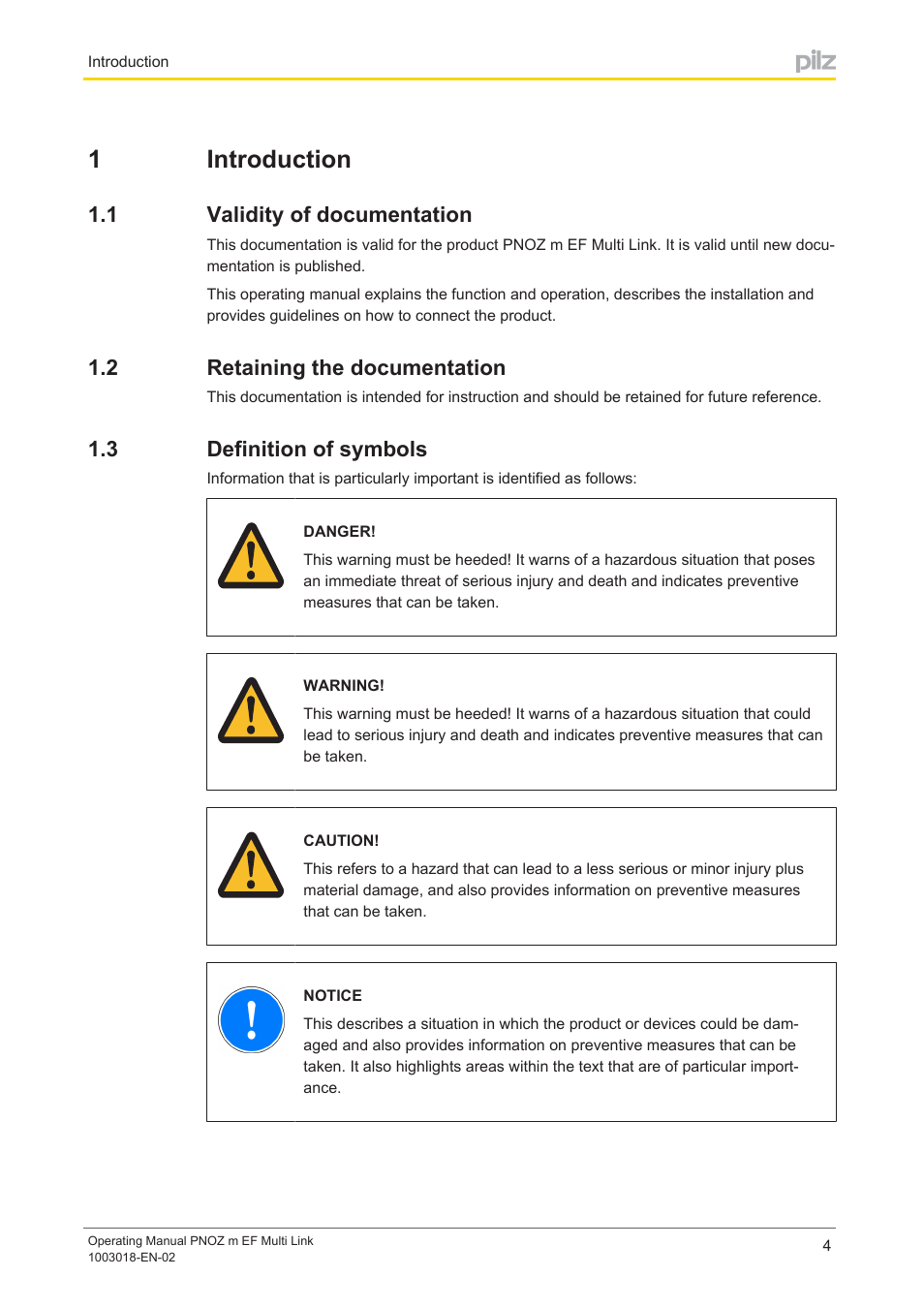 Introduction

pilz

1 Introduction

1.1 Validity of documentation

This documentation is valid for the product PNOZ m EF Multi Link. It is valid until new documentation is published.

This operating manual explains the function and operation, describes the installation and provides guidelines on how to connect the product.

1.2 Retaining the documentation

This documentation is intended for instruction and should be retained for future reference.

1.3 Definition of symbols

Information that is particularly important is identified as follows:

DANGER!

This warning must be heeded! It warns of a hazardous situation that poses an immediate threat of serious injury and death and indicates preventive measures that can be taken.

WARNING!

This warning must be heeded! It warns of a hazardous situation that could lead to serious injury and death and indicates preventive measures that can be taken.

CAUTION!

This refers to a hazard that can lead to a less serious or minor injury plus material damage, and also provides information on preventive measures that can be taken.

NOTICE

This describes a situation in which the product or devices could be damaged and also provides information on preventive measures that can be taken. It also highlights areas within the text that are of particular importance.

Operating Manual PNOZ m EF Multi Link
1003018-EN-02

4